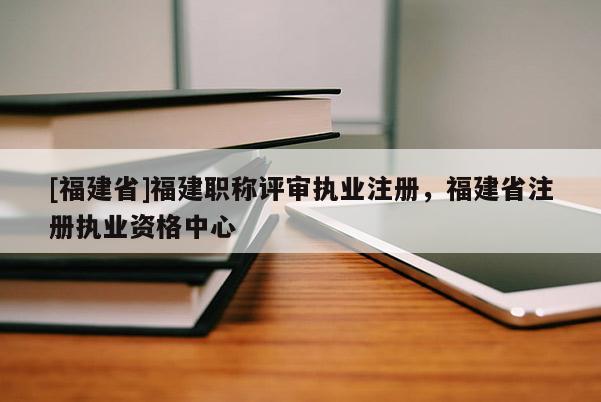 [福建省]福建职称评审执业注册，福建省注册执业资格中心